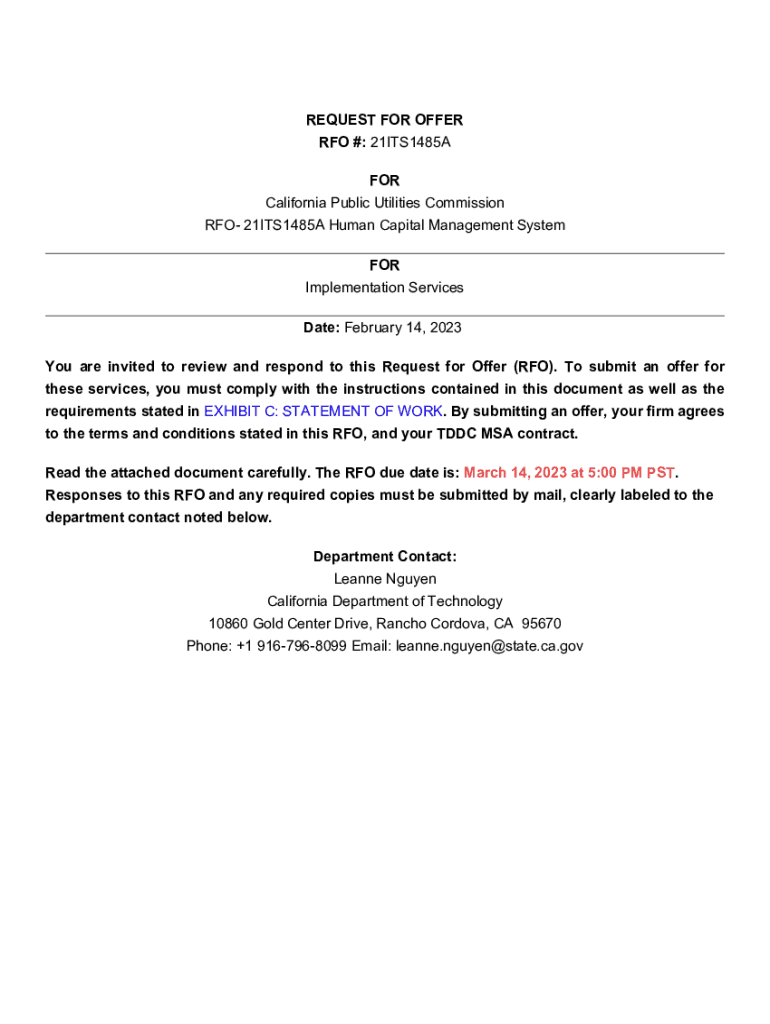 REQUEST FOR OFFER
RFO #: 21ITS1485A

FOR
California Public Utilities Commission
RFO- 21ITS1485A Human Capital Management System

FOR
Implementation Services

Date: February 14, 2023

You are invited to review and respond to this Request for Offer (RFO). To submit an offer for these services, you must comply with the instructions contained in this document as well as the requirements stated in EXHIBIT C: STATEMENT OF WORK. By submitting an offer, your firm agrees to the terms and conditions stated in this RFO, and your TDDC MSA contract.

Read the attached document carefully. The RFO due date is: March 14, 2023 at 5:00 PM PST. Responses to this RFO and any required copies must be submitted by mail, clearly labeled to the department contact noted below.

Department Contact:
Leanne Nguyen
California Department of Technology
10860 Gold Center Drive, Rancho Cordova, CA 95670
Phone: +1 916-796-8099 Email: leanne.nguyen@state.ca.gov